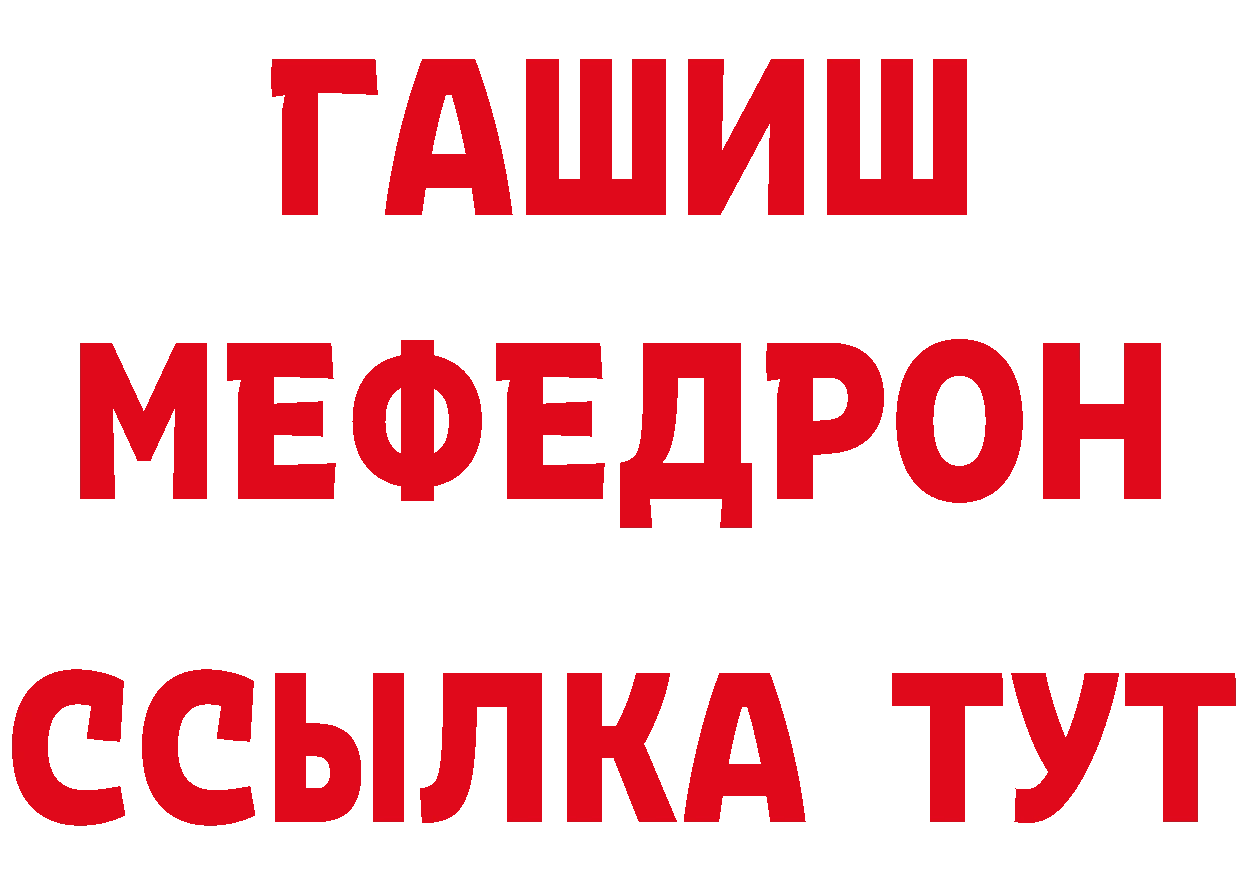 ГАШИШ
МЕФЕДРОН
ССЫЛКА ТУТ